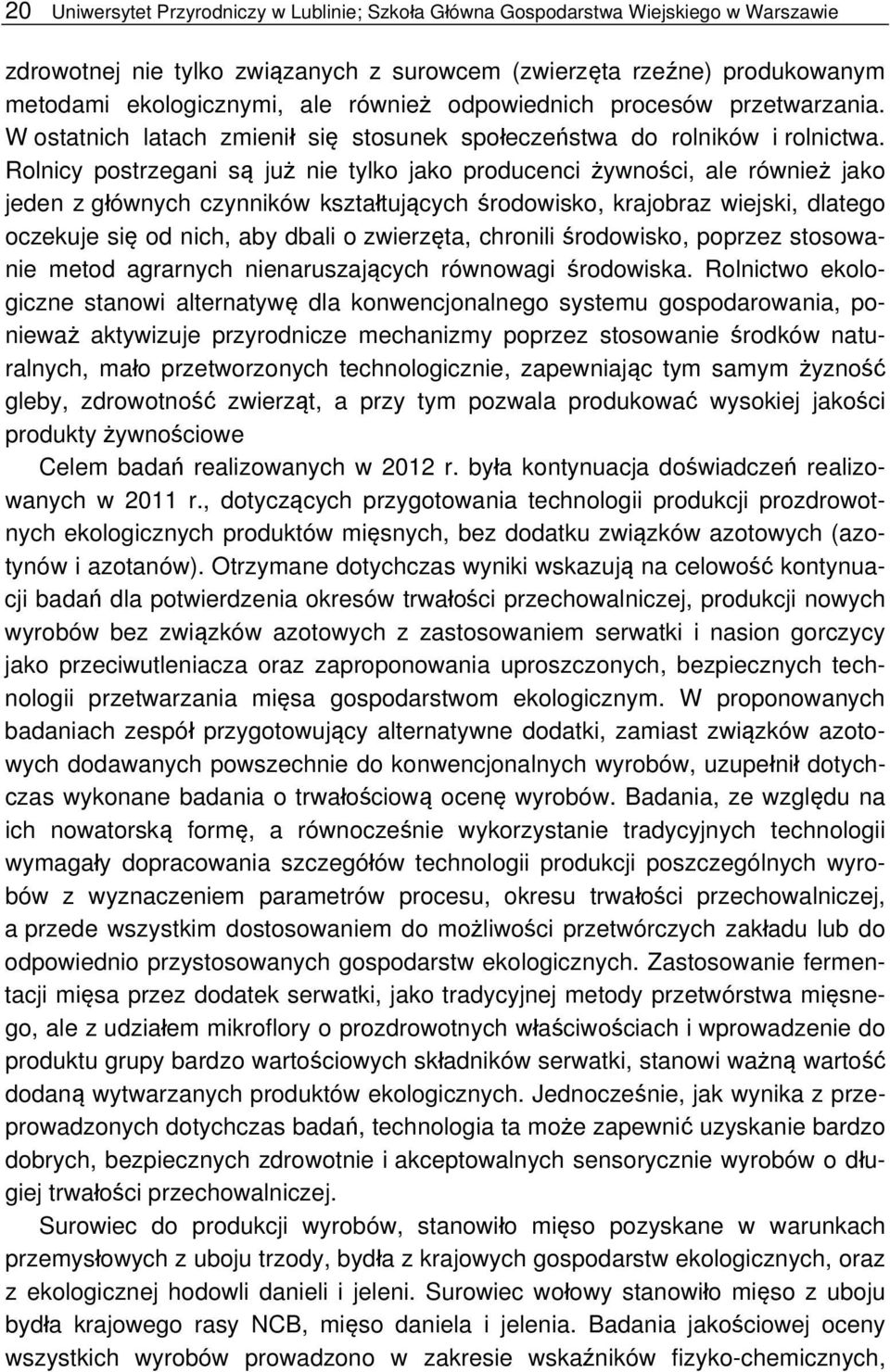 20 Uniwersytet Przyrodniczy w Lublinie; Szkoła Główna Gospodarstwa Wiejskiego w Warszawie

zdrowotnej nie tylko związanych z surowcem (zwierzęta rzeźne) produkowanym metodami ekologicznymi, ale również odpowiednich procesów przetwarzania. W ostatnich latach zmienił się stosunek społeczeństwa do rolników i rolnictwa. Rolnicy postrzegani są już nie tylko jako producenci żywności, ale również jako jeden z głównych czynników kształtujących środowisko, krajobraz wiejski, dlatego oczekuje się od nich, aby dbali o zwierzęta, chronili środowisko, poprzez stosowanie metod agrarnych nienaruszających równowagi środowiska. Rolnictwo ekologiczne stanowi alternatywę dla konwencjonalnego systemu gospodarowania, ponieważ aktywizuje przyrodnicze mechanizmy poprzez stosowanie środków naturalnych, mało przetworzonych technologicznie, zapewniając tym samym żyzność gleby, zdrowotność zwierząt, a przy tym pozwala produkować wysokiej jakości produkty żywnościowe

Celem badań realizowanych w 2012 r. była kontynuacja doświadczeń realizowanych w 2011 r., dotyczących przygotowania technologii produkcji prozdrowotnych ekologicznych produktów mięsnych, bez dodatku związków azotowych (azotynów i azotanów). Otrzymane dotychczas wyniki wskazują na celowość kontynuacji badań dla potwierdzenia okresów trwałości przechowalniczej, produkcji nowych wyrobów bez związków azotowych z zastosowaniem serwatki i nasion gorczycy jako przeciwutleniacza oraz zaproponowania uproszczonych, bezpiecznych technologii przetwarzania mięsa gospodarstwom ekologicznym. W proponowanych badaniach zespół przygotowujący alternatywne dodatki, zamiast związków azotowych dodawanych powszechnie do konwencjonalnych wyrobów, uzupełnił dotychczas wykonane badania o trwałościową ocenę wyrobów. Badania, ze względu na ich nowatorską formę, a równocześnie wykorzystanie tradycyjnych technologii wymagały dopracowania szczegółów technologii produkcji poszczególnych wyrobów z wyznaczeniem parametrów procesu, okresu trwałości przechowalniczej, a przede wszystkim dostosowaniem do możliwości przetwórczych zakładu lub do odpowiednio przystosowanych gospodarstw ekologicznych. Zastosowanie fermentacji mięsa przez dodatek serwatki, jako tradycyjnej metody przetwórstwa mięsnego, ale z udziałem mikroflory o prozdrowotnych właściwościach i wprowadzenie do produktu grupy bardzo wartościowych składników serwatki, stanowi ważną wartość dodaną wytwarzanych produktów ekologicznych. Jednocześnie, jak wynika z przeprowadzonych dotychczas badań, technologia ta może zapewnić uzyskanie bardzo dobrych, bezpiecznych zdrowotnie i akceptowalnych sensorycznie wyrobów o długiej trwałości przechowalniczej.

Surowiec do produkcji wyrobów, stanowiło mięso pozyskane w warunkach przemysłowych z uboju trzody, bydła z krajowych gospodarstw ekologicznych, oraz z ekologicznej hodowli danieli i jeleni. Surowiec wołowy stanowiło mięso z uboju bydła krajowego rasy NCB, mięso daniela i jelenia. Badania jakościowej oceny wszystkich wyrobów prowadzono w zakresie wskaźników fizyko-chemicznych,